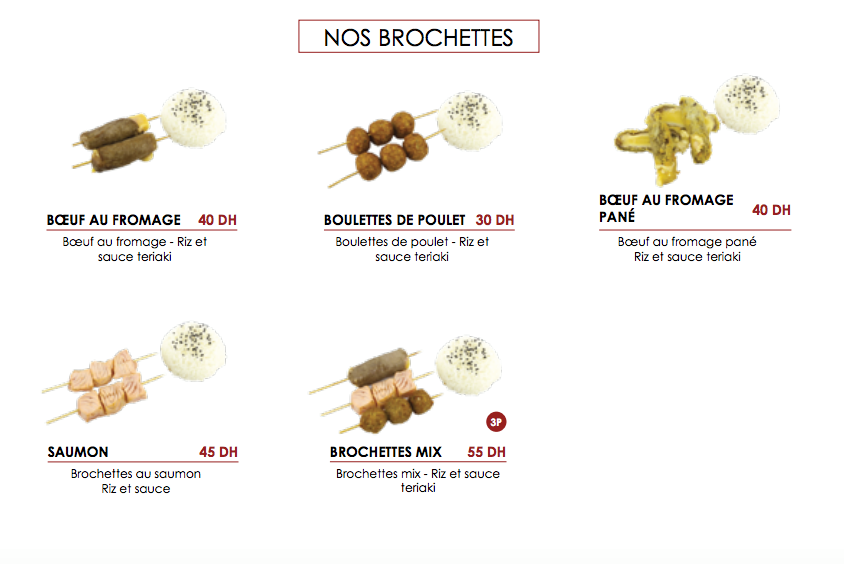 NOS BROCHETTES

BŒUF AU FROMAGE 40 DH

Bœuf au fromage - Riz et sauce teriaki

BOULETTES DE POULET 30 DH

Boulettes de poulet - Riz et sauce teriaki

BŒUF AU FROMAGE PANÉ 40 DH

Bœuf au fromage pané Riz et sauce teriaki

SAUMON 45 DH

Brochettes au saumon Riz et sauce

3P

BROCHETTES MIX 55 DH

Brochettes mix - Riz et sauce teriaki